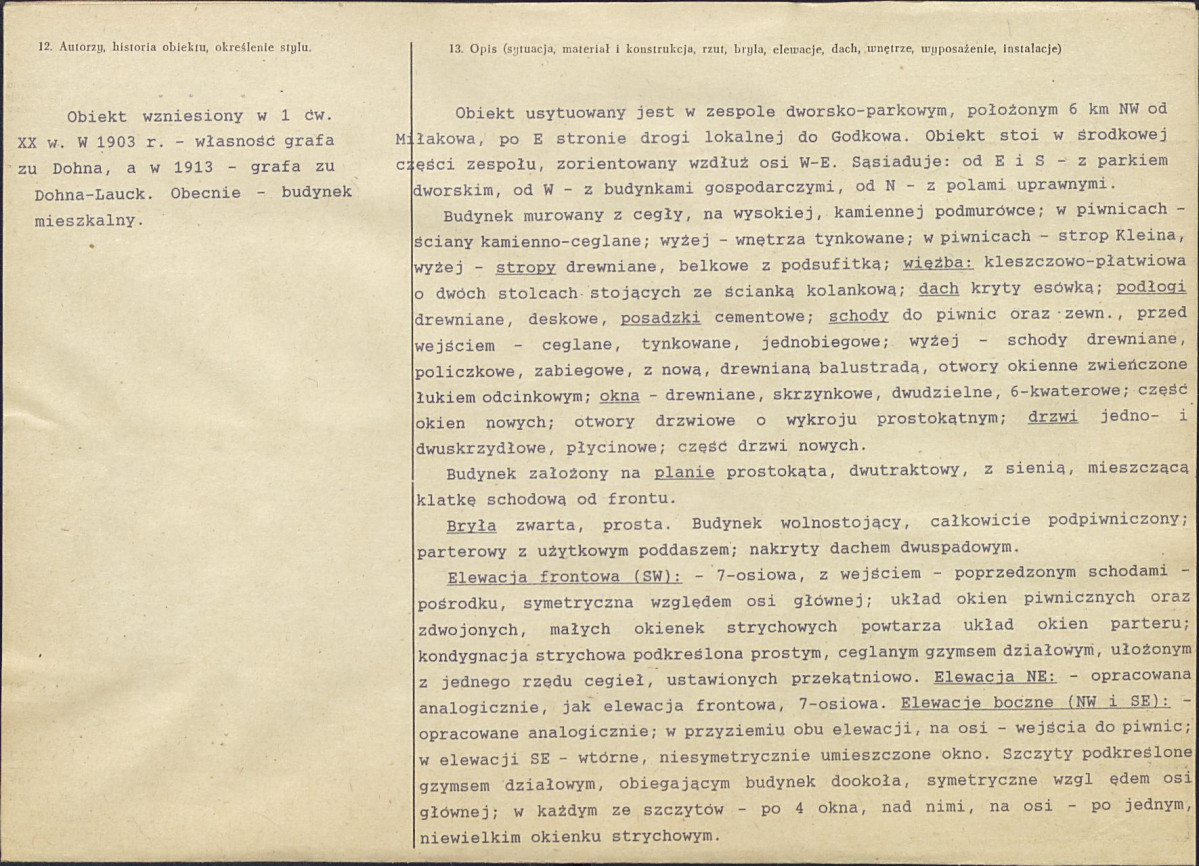 12. Autorzy, historia obiektu, określenie stylu.

Obiekt wzniesiony w 1 ćw. XX w. W 1903 r. - własność grafa zu Dohna, a w 1913 - grafa zu Dohna-Lauck. Obecnie - budynek mieszkalny.

13. Opis (sytuacja, materiał i konstrukcja, rzut, bryła, elewacje, dach, wnętrze, wyposażenie, instalacje)

Obiekt usytuowany jest w zespole dworsko-parkowym, położonym 6 km NW od Miłakowa, po E stronie drogi lokalnej do Godkowa. Obiekt stoi w środkowej części zespołu, zorientowany wzdłuż osi W-E. Sąsiaduje: od E i S - z parkiem dworskim, od W - z budynkami gospodarczymi, od N - z polami uprawnymi.

Budynek murowany z cegły, na wysokiej, kamiennej podmurówce; w piwnicach - ściany kamienno-ceglane; wyżej - wnętrza tynkowane; w piwnicach - strop Kleina, wyżej - stropy drewniane, belkowe z podsufitką; więźba: kleszczowo-płatwiowa o dwóch stolcach stojących ze ścianką kolankową; dach kryty esówką; podłogi drewniane, deskowe, posadzki cementowe; schody do piwnic oraz zewn., przed wejściem - ceglane, tynkowane, jednobiegowe; wyżej - schody drewniane, policzkowe, zabiegowe, z nową, drewnianą balustradą, otwory okienne zwieńczone łukiem odcinkowym; okna - drewniane, skrzynkowe, dwudzielne, 6-kwaterowe; część okien nowych; otwory drzwiowe o wykroju prostokątnym; drzwi jedno- i dwuskrzydłowe, płycinowe; część drzwi nowych.

Budynek założony na planie prostokąta, dwutraktowy, z sienią, mieszczącą klatkę schodową od frontu.

Bryła zwarta, prosta. Budynek wolnostojący, całkowicie podpiwniczony; parterowy z użytkowym poddaszem; nakryty dachem dwuspadowym.

Elewacja frontowa (SW): - 7-osiowa, z wejściem - poprzedzonym schodami - pośrodku, symetryczna względem osi głównej; układ okien piwnicznych oraz zdwojonych, małych okienek strychowych powtarza układ okien parteru; kondygnacja strychowa podkreślona prostym, ceglanym gzymsem działowym, ułożonym z jednego rzędu cegieł, ustawionych przekątniowo. Elewacja NE: - opracowana analogicznie, jak elewacja frontowa, 7-osiowa. Elewacje boczne (NW i SE): - opracowane analogicznie; w przyziemiu obu elewacji, na osi - wejścia do piwnic; w elewacji SE - wtórne, niesymetrycznie umieszczone okno. Szczyty podkreślone gzymsem działowym, obiegającym budynek dookoła, symetryczne wzgl ędem osi głównej; w każdym ze szczytów - po 4 okna, nad nimi, na osi - po jednym, niewielkim okienku strychowym.